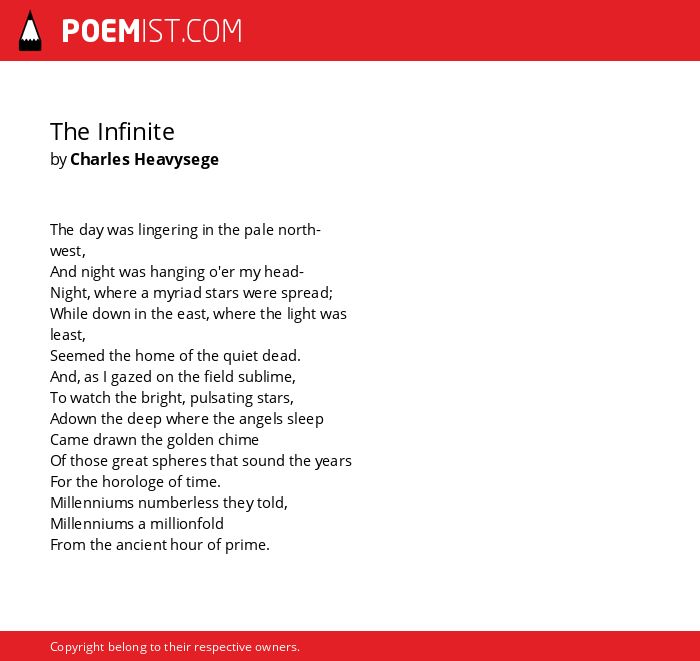 POEMIST.COM

The Infinite
by Charles Heavysege

The day was lingering in the pale north-west,
And night was hanging o'er my head-
Night, where a myriad stars were spread;
While down in the east, where the light was least,
Seemed the home of the quiet dead.
And, as I gazed on the field sublime,
To watch the bright, pulsating stars,
Adown the deep where the angels sleep
Came drawn the golden chime
Of those great spheres that sound the years
For the horologe of time.
Millenniums numberless they told,
Millenniums a millionfold
From the ancient hour of prime.

Copyright belong to their respective owners.